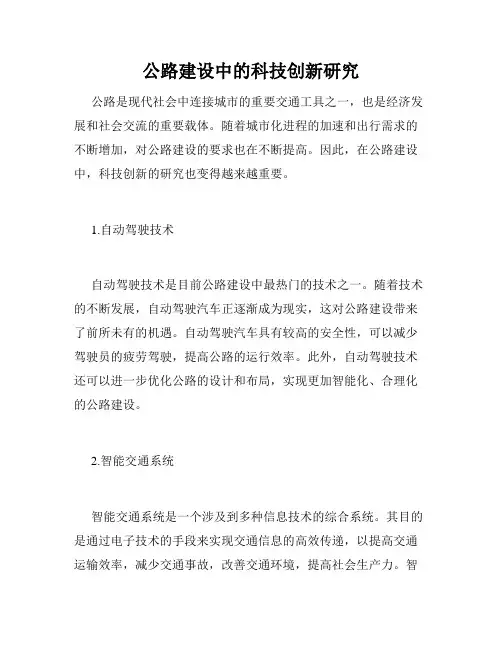 公路建设中的科技创新研究

公路是现代社会中连接城市的重要交通工具之一，也是经济发展和社会交流的重要载体。随着城市化进程的加速和出行需求的不断增加，对公路建设的要求也在不断提高。因此，在公路建设中，科技创新的研究也变得越来越重要。

1.自动驾驶技术

自动驾驶技术是目前公路建设中最热门的技术之一。随着技术的不断发展，自动驾驶汽车正逐渐成为现实，这对公路建设带来了前所未有的机遇。自动驾驶汽车具有较高的安全性，可以减少驾驶员的疲劳驾驶，提高公路的运行效率。此外，自动驾驶技术还可以进一步优化公路的设计和布局，实现更加智能化、合理化的公路建设。

2.智能交通系统

智能交通系统是一个涉及到多种信息技术的综合系统。其目的是通过电子技术的手段来实现交通信息的高效传递，以提高交通运输效率，减少交通事故，改善交通环境，提高社会生产力。智